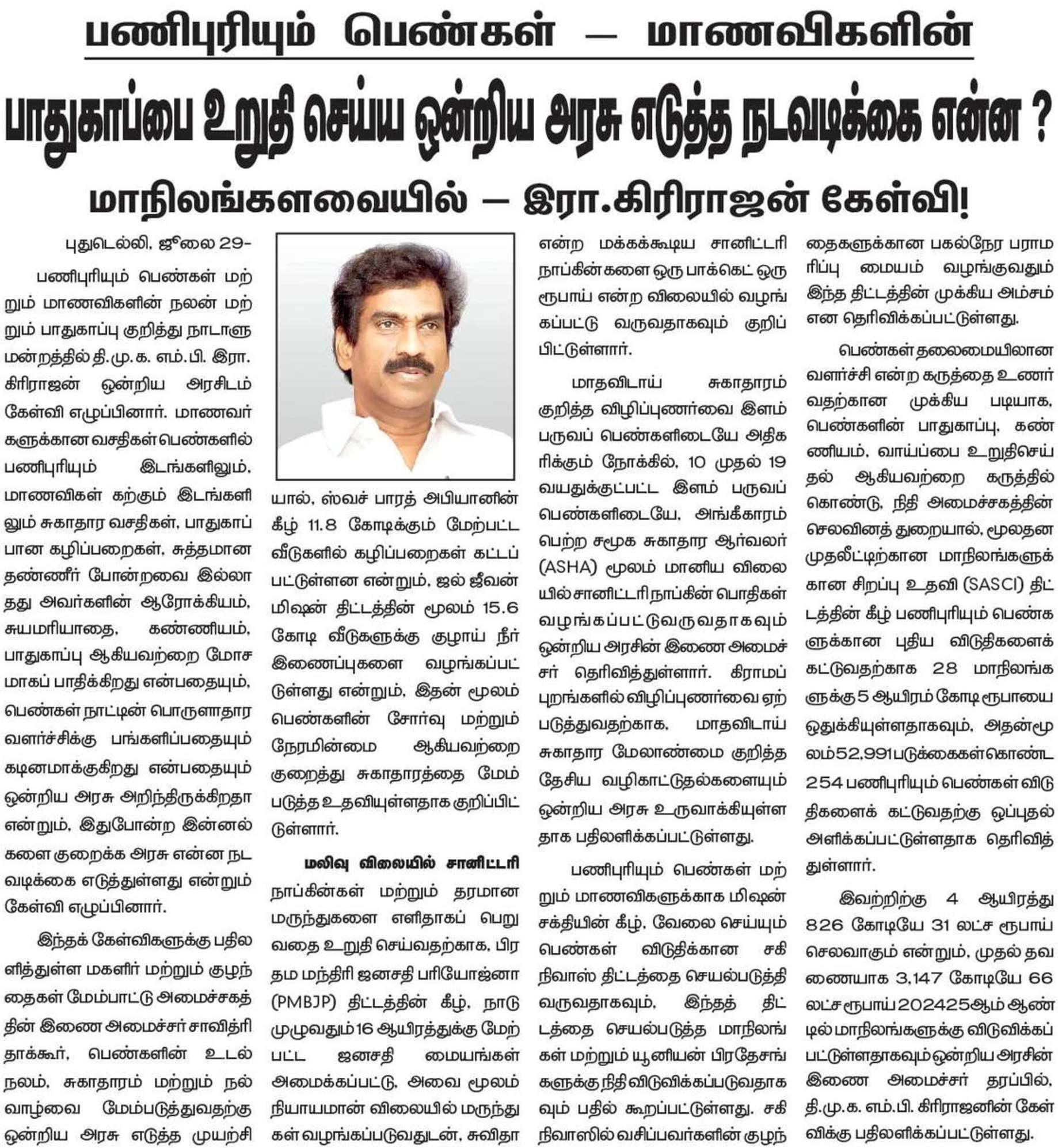 பணிபுரியும் பெண்கள் — மாணவிகளின்

பாதுகாப்பை உறுதி செய்ய ஒன்றிய அரசு எடுத்த நடவடிக்கை என்ன ?

மாநிலங்களவையில் — இரா.கிரிராஜன் கேள்வி!

புதுடெல்லி, ஜூலை 29-

பணிபுரியும் பெண்கள் மற்றும் மாணவிகளின் நலன் மற்றும் பாதுகாப்பு குறித்து நாடாளுமன்றத்தில் தி.மு.க. எம்.பி. இரா. கிரிராஜன் ஒன்றிய அரசிடம் கேள்வி எழுப்பினார். மாணவர்களுக்கான வசதிகள் பெண்களில் பணிபுரியும் இடங்களிலும், மாணவிகள் கற்கும் இடங்களிலும் சுகாதார வசதிகள், பாதுகாப்பான கழிப்பறைகள், சுத்தமான தண்ணீர் போன்றவை இல்லாதது அவர்களின் ஆரோக்கியம், சுயமரியாதை, கண்ணியம், பாதுகாப்பு ஆகியவற்றை மோசமாகப் பாதிக்கிறது என்பதையும், பெண்கள் நாட்டின் பொருளாதார வளர்ச்சிக்கு பங்களிப்பதையும் கடினமாக்குகிறது என்பதையும் ஒன்றிய அரசு அறிந்திருக்கிறதா என்றும், இதுபோன்ற இன்னல்களை குறைக்க அரசு என்ன நடவடிக்கை எடுத்துள்ளது என்றும் கேள்வி எழுப்பினார்.

இந்தக் கேள்விகளுக்கு பதிலளித்துள்ள மகளிர் மற்றும் குழந்தைகள் மேம்பாட்டு அமைச்சகத்தின் இணை அமைச்சர் சாவித்ரி தாக்கூர், பெண்களின் உடல் நலம், சுகாதாரம் மற்றும் நல்வாழ்வை மேம்படுத்துவதற்கு ஒன்றிய அரசு எடுத்த முயற்சியால், ஸ்வச் பாரத் அபியானின் கீழ் 11.8 கோடிக்கும் மேற்பட்ட வீடுகளில் கழிப்பறைகள் கட்டப்பட்டுள்ளன என்றும், ஜல் ஜீவன் மிஷன் திட்டத்தின் மூலம் 15.6 கோடி வீடுகளுக்கு குழாய் நீர் இணைப்புகளை வழங்கப்பட்டுள்ளது என்றும், இதன் மூலம் பெண்களின் சோர்வு மற்றும் நேரமின்மை ஆகியவற்றை குறைத்து சுகாதாரத்தை மேம்படுத்த உதவியுள்ளதாக குறிப்பிட்டுள்ளார்.

மலிவு விலையில் சானிட்டரி

நாப்கின்கள் மற்றும் தரமான மருந்துகளை எளிதாகப் பெறுவதை உறுதி செய்வதற்காக, பிரதம மந்திரி ஜனசதி பரியோஜ்னா (PMBJP) திட்டத்தின் கீழ், நாடு முழுவதும் 16 ஆயிரத்துக்கு மேற்பட்ட ஜனசதி மையங்கள் அமைக்கப்பட்டு, அவை மூலம் நியாயமான விலையில் மருந்துகள் வழங்கப்படுவதுடன், சுவிதா என்ற மக்கக்கூடிய சானிட்டரி நாப்கின்களை ஒரு பாக்கெட் ஒரு ரூபாய் என்ற விலையில் வழங்கப்பட்டு வருவதாகவும் குறிப்பிட்டுள்ளார்.

மாதவிடாய் சுகாதாரம் குறித்த விழிப்புணர்வை இளம் பருவப் பெண்களிடையே அதிகரிக்கும் நோக்கில், 10 முதல் 19 வயதுக்குட்பட்ட இளம் பருவப் பெண்களிடையே, அங்கீகாரம் பெற்ற சமூக சுகாதார ஆர்வலர் (ASHA) மூலம் மானிய விலையில் சானிட்டரி நாப்கின் பொதிகள் வழங்கப்பட்டுவருவதாகவும் ஒன்றிய அரசின் இணை அமைச்சர் தெரிவித்துள்ளார். கிராமப்புறங்களில் விழிப்புணர்வை ஏற்படுத்துவதற்காக, மாதவிடாய் சுகாதார மேலாண்மை குறித்த தேசிய வழிகாட்டுதல்களையும் ஒன்றிய அரசு உருவாக்கியுள்ளதாக பதிலளிக்கப்பட்டுள்ளது.

பணிபுரியும் பெண்கள் மற்றும் மாணவிகளுக்காக மிஷன் சக்தியின் கீழ், வேலை செய்யும் பெண்கள் விடுதிக்கான சகி நிவாஸ் திட்டத்தை செயல்படுத்தி வருவதாகவும், இந்தத் திட்டத்தை செயல்படுத்த மாநிலங்கள் மற்றும் யூனியன் பிரதேசங்களுக்கு நிதி விடுவிக்கப்படுவதாகவும் பதில் கூறப்பட்டுள்ளது. சகி நிவாஸில் வசிப்பவர்களின் குழந்தைகளுக்கான பகல்நேர பராமரிப்பு மையம் வழங்குவதும் இந்த திட்டத்தின் முக்கிய அம்சம் என தெரிவிக்கப்பட்டுள்ளது.

பெண்கள் தலைமையிலான வளர்ச்சி என்ற கருத்தை உணர்வதற்கான முக்கிய படியாக, பெண்களின் பாதுகாப்பு, கண்ணியம், வாய்ப்பை உறுதிசெய்தல் ஆகியவற்றை கருத்தில் கொண்டு, நிதி அமைச்சகத்தின் செலவினத் துறையால், மூலதன முதலீட்டிற்கான மாநிலங்களுக்கான சிறப்பு உதவி (SASCI) திட்டத்தின் கீழ் பணிபுரியும் பெண்களுக்கான புதிய விடுதிகளைக் கட்டுவதற்காக 28 மாநிலங்களுக்கு 5 ஆயிரம் கோடி ரூபாயை ஒதுக்கியுள்ளதாகவும், அதன்மூலம் 52,991 படுக்கைகள் கொண்ட 254 பணிபுரியும் பெண்கள் விடுதிகளைக் கட்டுவதற்கு ஒப்புதல் அளிக்கப்பட்டுள்ளதாக தெரிவித்துள்ளார்.

இவற்றிற்கு 4 ஆயிரத்து 826 கோடியே 31 லட்ச ரூபாய் செலவாகும் என்றும், முதல் தவணையாக 3,147 கோடியே 66 லட்ச ரூபாய் 202425ஆம் ஆண்டில் மாநிலங்களுக்கு விடுவிக்கப்பட்டுள்ளதாகவும் ஒன்றிய அரசின் இணை அமைச்சர் தரப்பில், தி.மு.க. எம்.பி. கிரிராஜனின் கேள்விக்கு பதிலளிக்கப்பட்டுள்ளது.